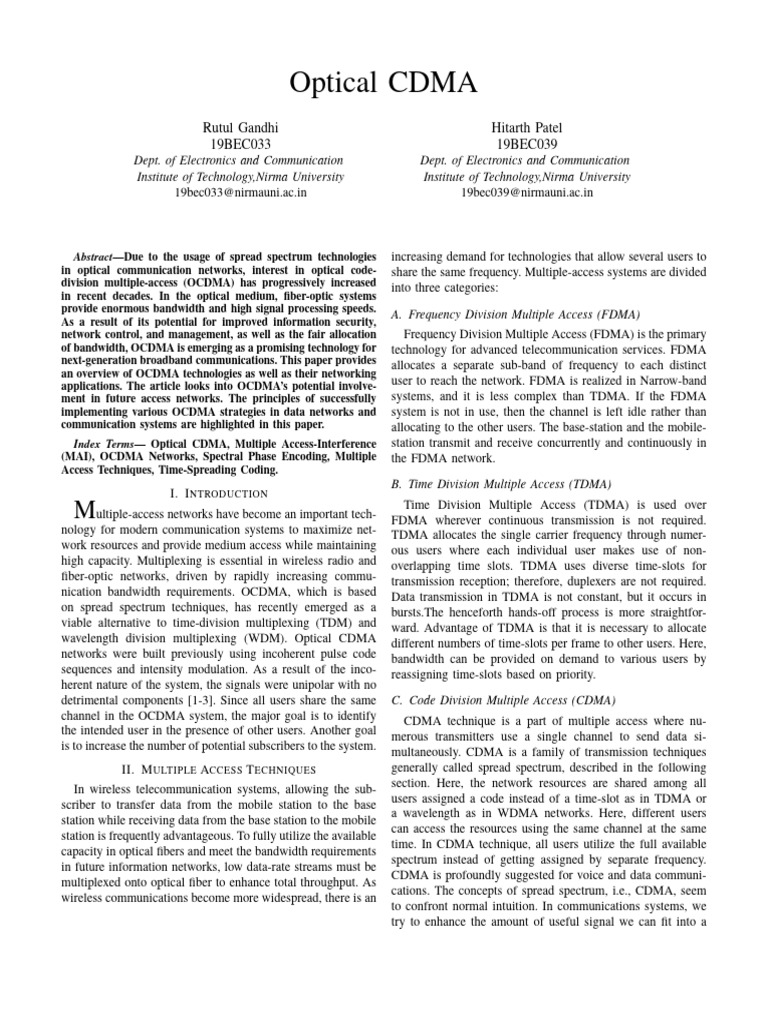 Optical CDMA

Rutul Gandhi
19BEC033
Dept. of Electronics and Communication
Institute of Technology,Nirma University
19bec033@nirmauni.ac.in

Hitarth Patel
19BEC039
Dept. of Electronics and Communication
Institute of Technology,Nirma University
19bec039@nirmauni.ac.in

Abstract—Due to the usage of spread spectrum technologies in optical communication networks, interest in optical code-division multiple-access (OCDMA) has progressively increased in recent decades. In the optical medium, fiber-optic systems provide enormous bandwidth and high signal processing speeds. As a result of its potential for improved information security, network control, and management, as well as the fair allocation of bandwidth, OCDMA is emerging as a promising technology for next-generation broadband communications. This paper provides an overview of OCDMA technologies as well as their networking applications. The article looks into OCDMA's potential involvement in future access networks. The principles of successfully implementing various OCDMA strategies in data networks and communication systems are highlighted in this paper.

Index Terms— Optical CDMA, Multiple Access-Interference (MAI), OCDMA Networks, Spectral Phase Encoding, Multiple Access Techniques, Time-Spreading Coding.

I. INTRODUCTION

Multiple-access networks have become an important technology for modern communication systems to maximize network resources and provide medium access while maintaining high capacity. Multiplexing is essential in wireless radio and fiber-optic networks, driven by rapidly increasing communication bandwidth requirements. OCDMA, which is based on spread spectrum techniques, has recently emerged as a viable alternative to time-division multiplexing (TDM) and wavelength division multiplexing (WDM). Optical CDMA networks were built previously using incoherent pulse code sequences and intensity modulation. As a result of the incoherent nature of the system, the signals were unipolar with no detrimental components [1-3]. Since all users share the same channel in the OCDMA system, the major goal is to identify the intended user in the presence of other users. Another goal is to increase the number of potential subscribers to the system.

II. MULTIPLE ACCESS TECHNIQUES

In wireless telecommunication systems, allowing the subscriber to transfer data from the mobile station to the base station while receiving data from the base station to the mobile station is frequently advantageous. To fully utilize the available capacity in optical fibers and meet the bandwidth requirements in future information networks, low data-rate streams must be multiplexed onto optical fiber to enhance total throughput. As wireless communications become more widespread, there is an increasing demand for technologies that allow several users to share the same frequency. Multiple-access systems are divided into three categories:

A. Frequency Division Multiple Access (FDMA)

Frequency Division Multiple Access (FDMA) is the primary technology for advanced telecommunication services. FDMA allocates a separate sub-band of frequency to each distinct user to reach the network. FDMA is realized in Narrow-band systems, and it is less complex than TDMA. If the FDMA system is not in use, then the channel is left idle rather than allocating to the other users. The base-station and the mobile-station transmit and receive concurrently and continuously in the FDMA network.

B. Time Division Multiple Access (TDMA)

Time Division Multiple Access (TDMA) is used over FDMA wherever continuous transmission is not required. TDMA allocates the single carrier frequency through numerous users where each individual user makes use of non-overlapping time slots. TDMA uses diverse time-slots for transmission reception; therefore, duplexers are not required. Data transmission in TDMA is not constant, but it occurs in bursts.The henceforth hands-off process is more straightforward. Advantage of TDMA is that it is necessary to allocate different numbers of time-slots per frame to other users. Here, bandwidth can be provided on demand to various users by reassigning time-slots based on priority.

C. Code Division Multiple Access (CDMA)

CDMA technique is a part of multiple access where numerous transmitters use a single channel to send data simultaneously. CDMA is a family of transmission techniques generally called spread spectrum, described in the following section. Here, the network resources are shared among all users assigned a code instead of a time-slot as in TDMA or a wavelength as in WDMA networks. Here, different users can access the resources using the same channel at the same time. In CDMA technique, all users utilize the full available spectrum instead of getting assigned by separate frequency. CDMA is profoundly suggested for voice and data communications. The concepts of spread spectrum, i.e., CDMA, seem to confront normal intuition. In communications systems, we try to enhance the amount of useful signal we can fit into a